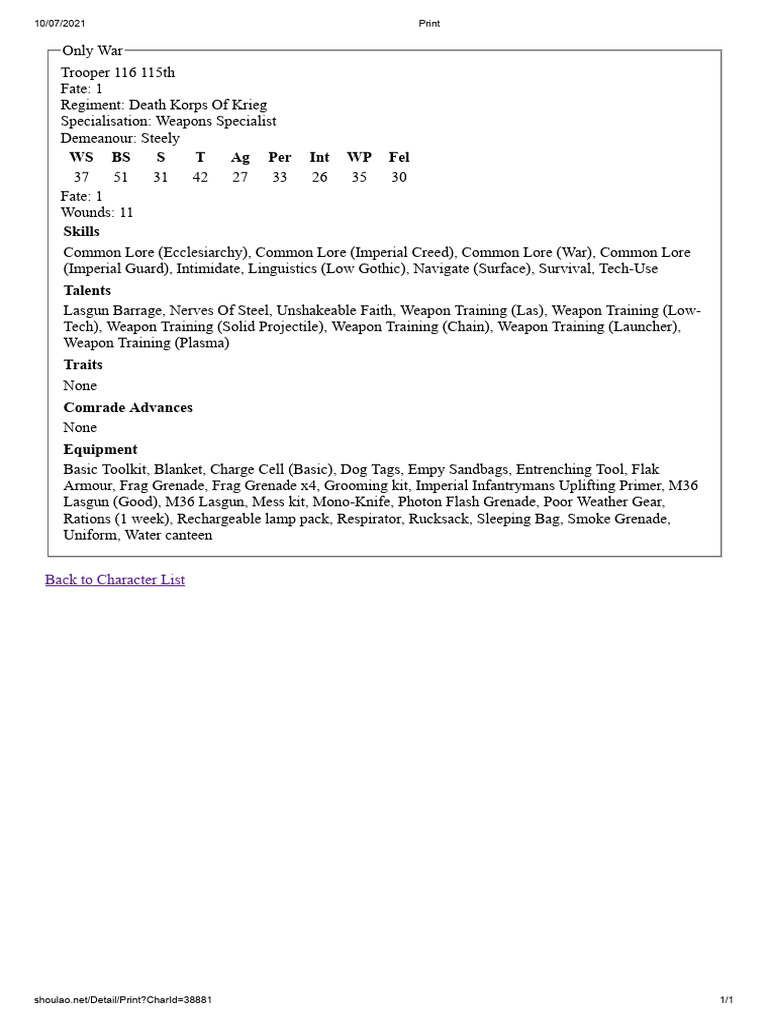 10/07/2021

Print

Only War

Trooper 116 115th
Fate: 1
Regiment: Death Korps Of Krieg
Specialisation: Weapons Specialist
Demeanour: Steely

| WS | BS | S | T | Ag | Per | Int | WP | Fel |
|---|---|---|---|---|---|---|---|---|
| 37 | 51 | 31 | 42 | 27 | 33 | 26 | 35 | 30 |

Fate: 1
Wounds: 11

Skills

Common Lore (Ecclesiarchy), Common Lore (Imperial Creed), Common Lore (War), Common Lore (Imperial Guard), Intimidate, Linguistics (Low Gothic), Navigate (Surface), Survival, Tech-Use

Talents

Lasgun Barrage, Nerves Of Steel, Unshakeable Faith, Weapon Training (Las), Weapon Training (Low-Tech), Weapon Training (Solid Projectile), Weapon Training (Chain), Weapon Training (Launcher), Weapon Training (Plasma)

Traits

None

Comrade Advances

None

Equipment

Basic Toolkit, Blanket, Charge Cell (Basic), Dog Tags, Empy Sandbags, Entrenching Tool, Flak Armour, Frag Grenade, Frag Grenade x4, Grooming kit, Imperial Infantrymans Uplifting Primer, M36 Lasgun (Good), M36 Lasgun, Mess kit, Mono-Knife, Photon Flash Grenade, Poor Weather Gear, Rations (1 week), Rechargeable lamp pack, Respirator, Rucksack, Sleeping Bag, Smoke Grenade, Uniform, Water canteen

Back to Character List

shoulao.net/Detail/Print?CharId=38881

1/1